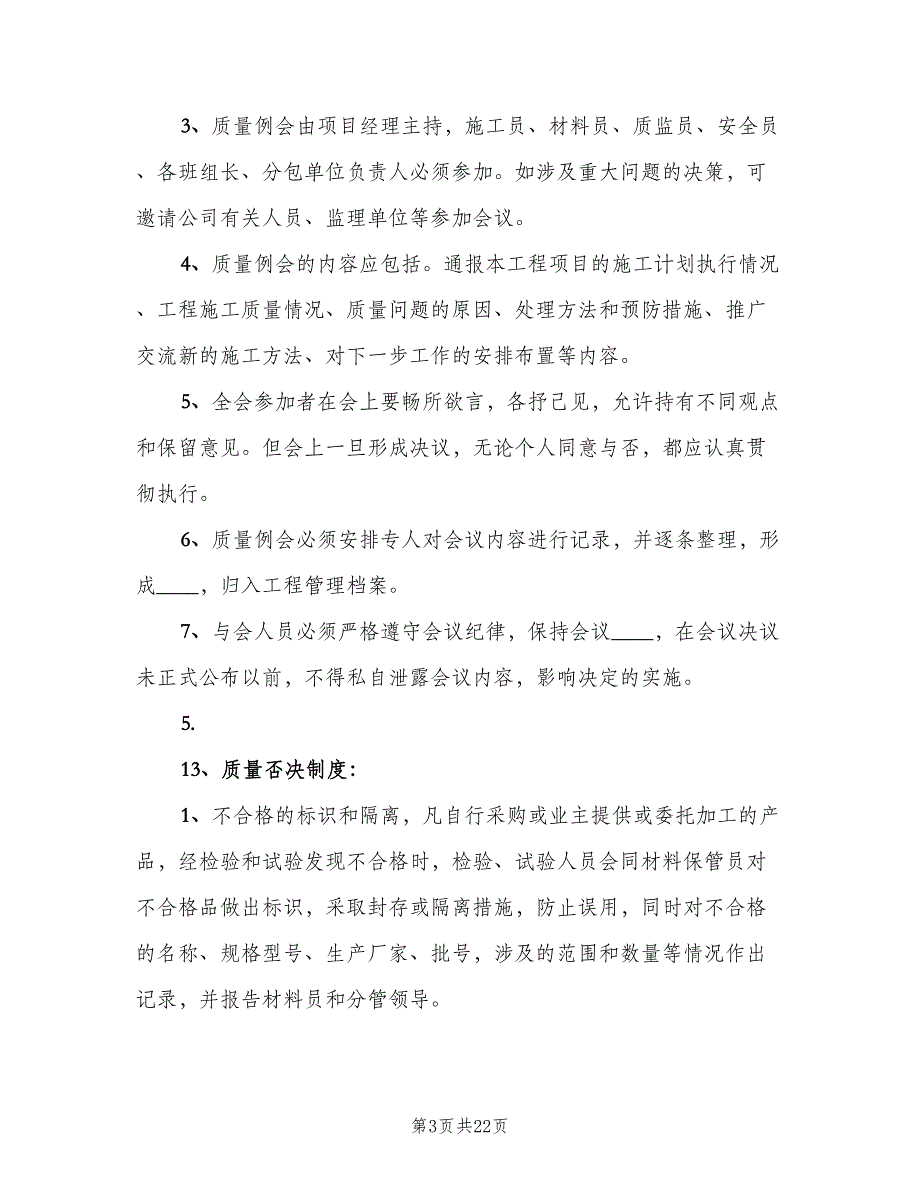 3、质量例会由项目经理主持，施工员、材料员、质监员、安全员、各班组长、分包单位负责人必须参加。如涉及重大问题的决策，可邀请公司有关人员、监理单位等参加会议。

4、质量例会的内容应包括。通报本工程项目的施工计划执行情况、工程施工质量情况、质量问题的原因、处理方法和预防措施、推广交流新的施工方法、对下一步工作的安排布置等内容。

5、全会参加者在会上要畅所欲言，各抒己见，允许持有不同观点和保留意见。但会上一旦形成决议，无论个人同意与否，都应认真贯彻执行。

6、质量例会必须安排专人对会议内容进行记录，并逐条整理，形成____，归入工程管理档案。

7、与会人员必须严格遵守会议纪律，保持会议____，在会议决议未正式公布以前，不得私自泄露会议内容，影响决定的实施。

5.

13、质量否决制度：

1、不合格的标识和隔离，凡自行采购或业主提供或委托加工的产品，经检验和试验发现不合格时，检验、试验人员会同材料保管员对不合格品做出标识，采取封存或隔离措施，防止误用，同时对不合格的名称、规格型号、生产厂家、批号，涉及的范围和数量等情况作出记录，并报告材料员和分管领导。

第3页 共22页